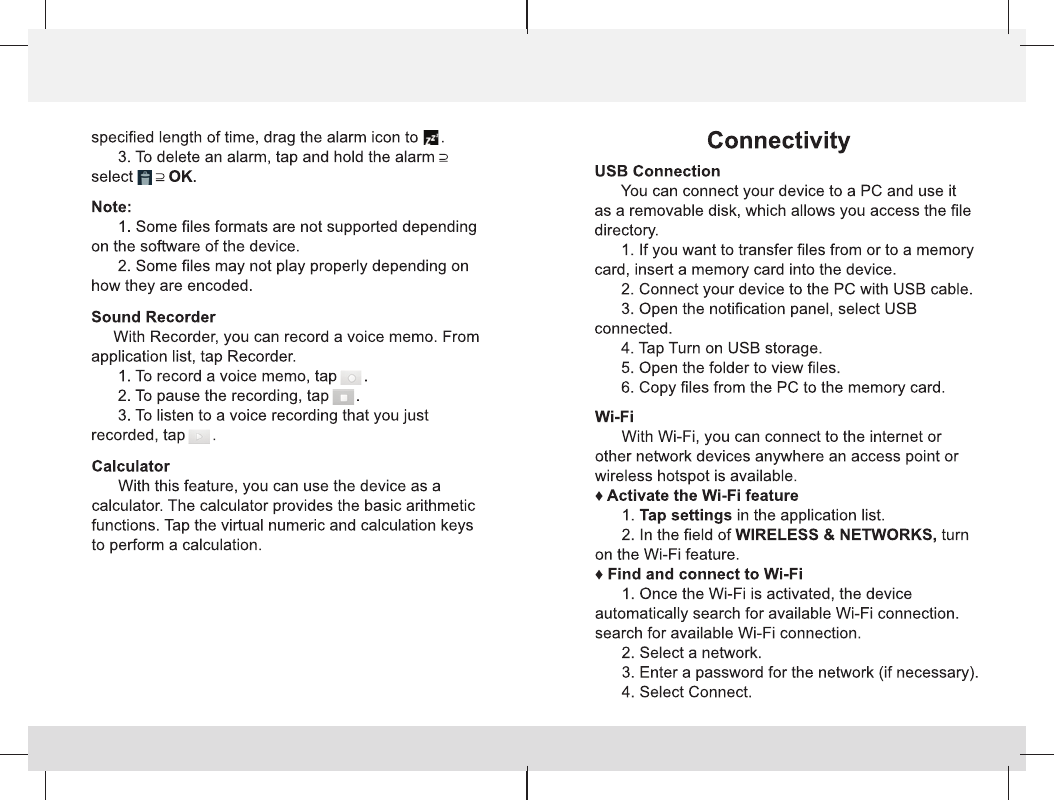 specified length of time, drag the alarm icon to .

3. To delete an alarm, tap and hold the alarm ⊇ select  ⊇ **OK**.

**Note:**

1. Some files formats are not supported depending on the software of the device.

2. Some files may not play properly depending on how they are encoded.

**Sound Recorder**

With Recorder, you can record a voice memo. From application list, tap Recorder.

1. To record a voice memo, tap .

2. To pause the recording, tap .

3. To listen to a voice recording that you just recorded, tap .

**Calculator**

With this feature, you can use the device as a calculator. The calculator provides the basic arithmetic functions. Tap the virtual numeric and calculation keys to perform a calculation.

**Connectivity**

**USB Connection**

You can connect your device to a PC and use it as a removable disk, which allows you access the file directory.

1. If you want to transfer files from or to a memory card, insert a memory card into the device.

2. Connect your device to the PC with USB cable.

3. Open the notification panel, select USB connected.

4. Tap Turn on USB storage.

5. Open the folder to view files.

6. Copy files from the PC to the memory card.

**Wi-Fi**

With Wi-Fi, you can connect to the internet or other network devices anywhere an access point or wireless hotspot is available.

♦ **Activate the Wi-Fi feature**

1. **Tap settings** in the application list.

2. In the field of **WIRELESS & NETWORKS,** turn on the Wi-Fi feature.

♦ **Find and connect to Wi-Fi**

1. Once the Wi-Fi is activated, the device automatically search for available Wi-Fi connection. search for available Wi-Fi connection.

2. Select a network.

3. Enter a password for the network (if necessary).

4. Select Connect.